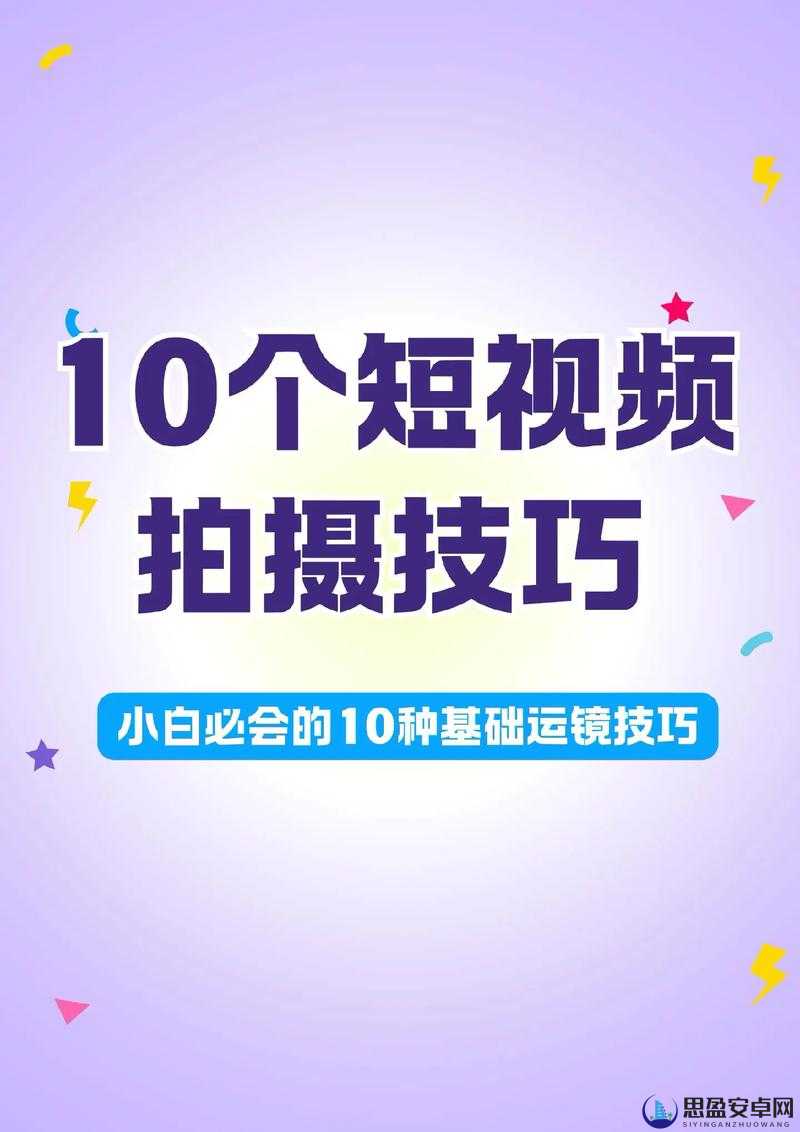 10个短视频
拍摄技巧

小白必会的10种基础运镜技巧

思盈安卓网
SIYINGANZHUOWANG